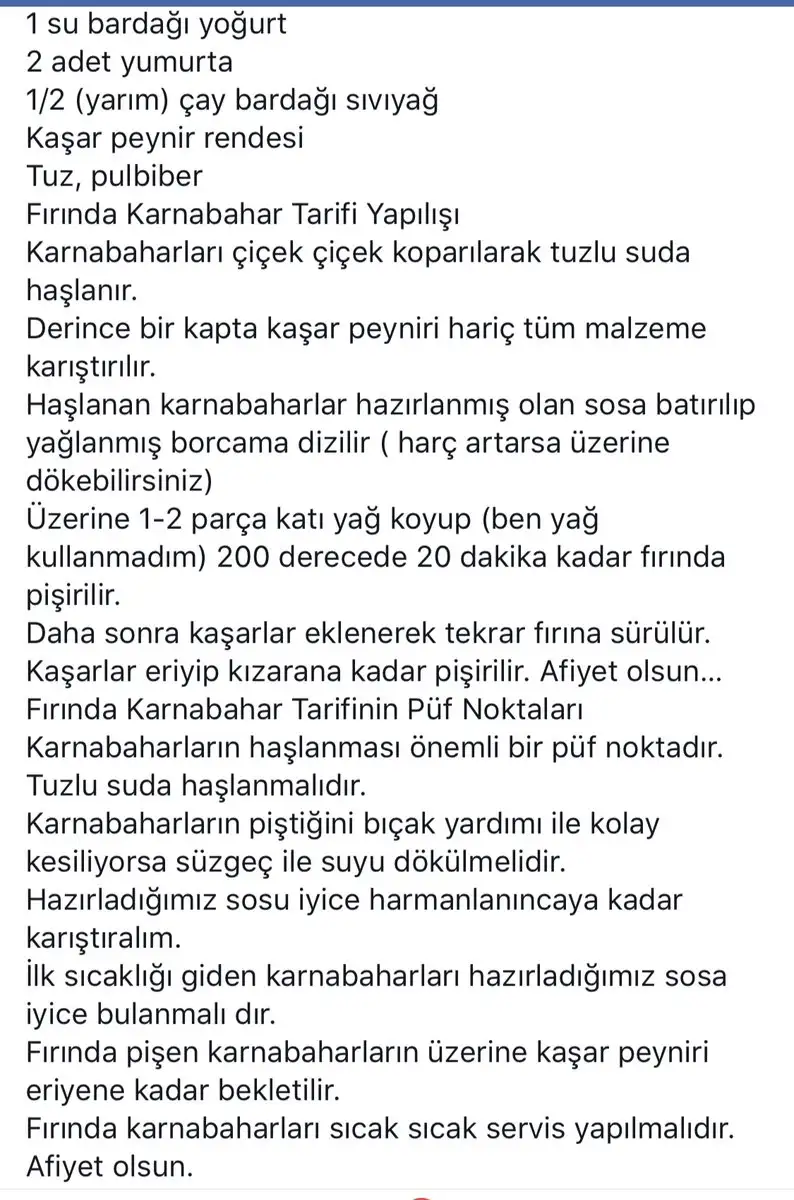 1 su bardağı yoğurt
2 adet yumurta
1/2 (yarım) çay bardağı sıvıyağ
Kaşar peynir rendesi
Tuz, pulbiber
Fırında Karnabahar Tarifi Yapılışı
Karnabaharları çiçek çiçek koparılarak tuzlu suda haşlanır.
Derince bir kapta kaşar peyniri hariç tüm malzeme karıştırılır.
Haşlanan karnabaharlar hazırlanmış olan sosa batırılıp yağlanmış borcama dizilir ( harç artarsa üzerine dökebilirsiniz)
Üzerine 1-2 parça katı yağ koyup (ben yağ kullanmadım) 200 derecede 20 dakika kadar fırında pişirilir.
Daha sonra kaşarlar eklenerek tekrar fırına sürülür.
Kaşarlar eriyip kızarana kadar pişirilir. Afiyet olsun...
Fırında Karnabahar Tarifinin Püf Noktaları
Karnabaharların haşlanması önemli bir püf noktadır.
Tuzlu suda haşlanmalıdır.
Karnabaharların piştiğini bıçak yardımı ile kolay kesiliyorsa süzgeç ile suyu dökülmelidir.
Hazırladığımız sosu iyice harmanlanıncaya kadar karıştıralım.
İlk sıcaklığı giden karnabaharları hazırladığımız sosa iyice bulanmalı dır.
Fırında pişen karnabaharların üzerine kaşar peyniri eriyene kadar bekletilir.
Fırında karnabaharları sıcak sıcak servis yapılmalıdır.
Afiyet olsun.